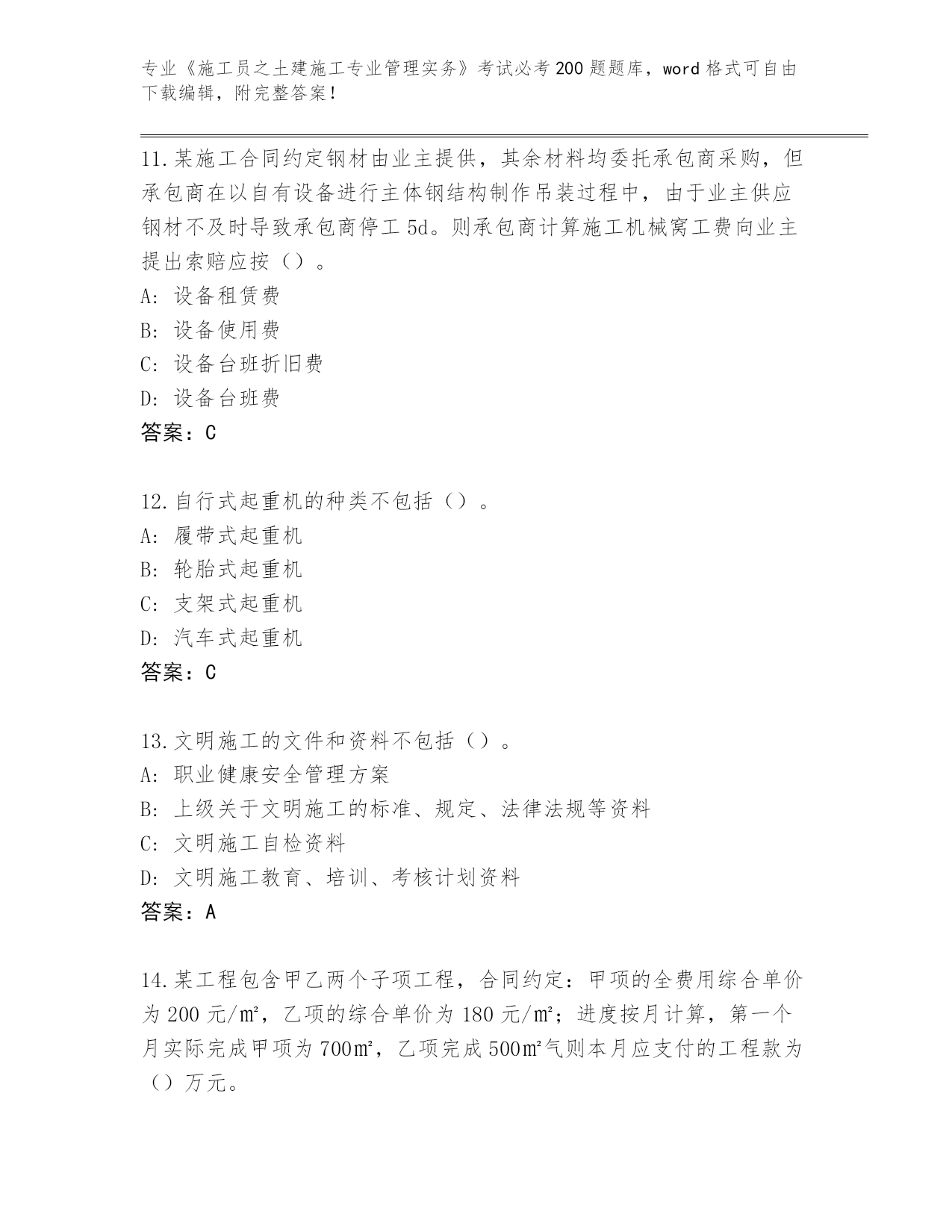 专业《施工员之土建施工专业管理实务》考试必考200题题库，word格式可自由下载编辑，附完整答案！

11.某施工合同约定钢材由业主提供，其余材料均委托承包商采购，但承包商在以自有设备进行主体钢结构制作吊装过程中，由于业主供应钢材不及时导致承包商停工5d。则承包商计算施工机械窝工费向业主提出索赔应按（）。
A: 设备租赁费
B: 设备使用费
C: 设备台班折旧费
D: 设备台班费
答案：C

12.自行式起重机的种类不包括（）。
A: 履带式起重机
B: 轮胎式起重机
C: 支架式起重机
D: 汽车式起重机
答案：C

13.文明施工的文件和资料不包括（）。
A: 职业健康安全管理方案
B: 上级关于文明施工的标准、规定、法律法规等资料
C: 文明施工自检资料
D: 文明施工教育、培训、考核计划资料
答案：A

14.某工程包含甲乙两个子项工程，合同约定：甲项的全费用综合单价为200元/㎡，乙项的综合单价为180元/㎡；进度按月计算，第一个月实际完成甲项为700㎡，乙项完成500㎡气则本月应支付的工程款为（）万元。